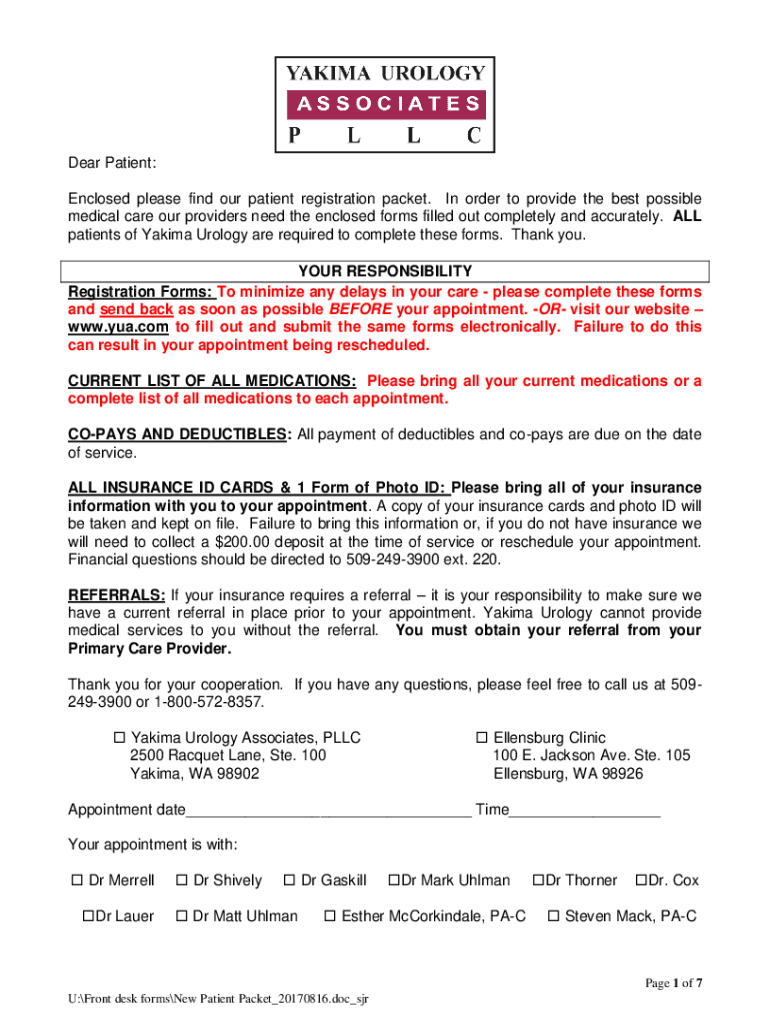 YAKIMA UROLOGY
ASSOCIATES
P L L C

Dear Patient:

Enclosed please find our patient registration packet. In order to provide the best possible medical care our providers need the enclosed forms filled out completely and accurately. ALL patients of Yakima Urology are required to complete these forms. Thank you.

YOUR RESPONSIBILITY

Registration Forms: To minimize any delays in your care - please complete these forms and send back as soon as possible BEFORE your appointment. -OR- visit our website – www.yua.com to fill out and submit the same forms electronically. Failure to do this can result in your appointment being rescheduled.

CURRENT LIST OF ALL MEDICATIONS: Please bring all your current medications or a complete list of all medications to each appointment.

CO-PAYS AND DEDUCTIBLES: All payment of deductibles and co-pays are due on the date of service.

ALL INSURANCE ID CARDS & 1 Form of Photo ID: Please bring all of your insurance information with you to your appointment. A copy of your insurance cards and photo ID will be taken and kept on file. Failure to bring this information or, if you do not have insurance we will need to collect a $200.00 deposit at the time of service or reschedule your appointment. Financial questions should be directed to 509-249-3900 ext. 220.

REFERRALS: If your insurance requires a referral – it is your responsibility to make sure we have a current referral in place prior to your appointment. Yakima Urology cannot provide medical services to you without the referral. You must obtain your referral from your Primary Care Provider.

Thank you for your cooperation. If you have any questions, please feel free to call us at 509-249-3900 or 1-800-572-8357.

☐ Yakima Urology Associates, PLLC
2500 Racquet Lane, Ste. 100
Yakima, WA 98902

☐ Ellensburg Clinic
100 E. Jackson Ave. Ste. 105
Ellensburg, WA 98926

Appointment date__________________________________ Time__________________

Your appointment is with:

☐ Dr Merrell ☐ Dr Shively ☐ Dr Gaskill ☐Dr Mark Uhlman ☐Dr Thorner ☐Dr. Cox

☐Dr Lauer ☐ Dr Matt Uhlman ☐ Esther McCorkindale, PA-C ☐ Steven Mack, PA-C

Page 1 of 7

U:\Front desk forms\New Patient Packet_20170816.doc_sjr